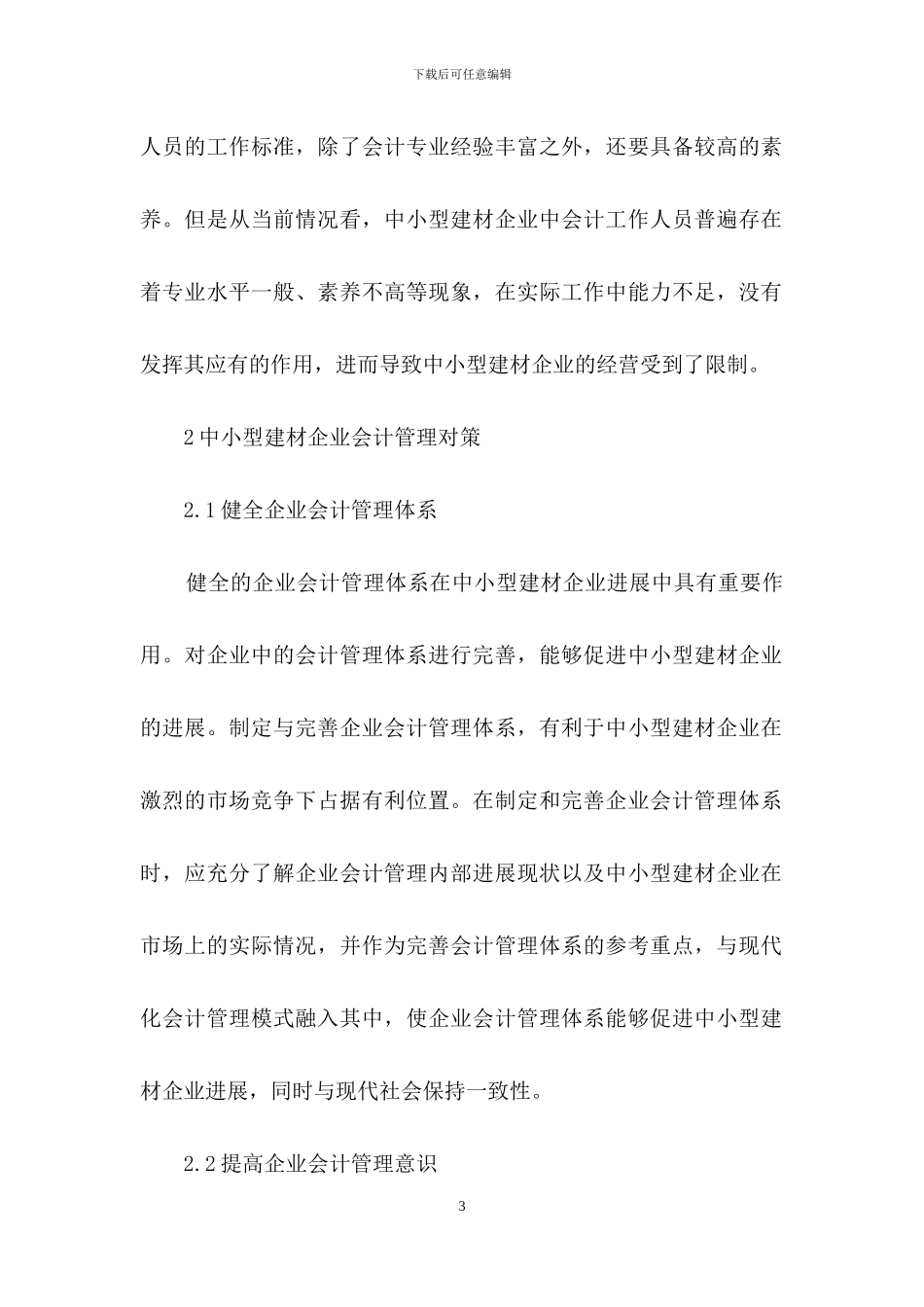 下载后可任意编辑

人员的工作标准，除了会计专业经验丰富之外，还要具备较高的素养。但是从当前情况看，中小型建材企业中会计工作人员普遍存在着专业水平一般、素养不高等现象，在实际工作中能力不足，没有发挥其应有的作用，进而导致中小型建材企业的经营受到了限制。

2 中小型建材企业会计管理对策

2.1 健全企业会计管理体系

健全的企业会计管理体系在中小型建材企业进展中具有重要作用。对企业中的会计管理体系进行完善，能够促进中小型建材企业的进展。制定与完善企业会计管理体系，有利于中小型建材企业在激烈的市场竞争下占据有利位置。在制定和完善企业会计管理体系时，应充分了解企业会计管理内部进展现状以及中小型建材企业在市场上的实际情况，并作为完善会计管理体系的参考重点，与现代化会计管理模式融入其中，使企业会计管理体系能够促进中小型建材企业进展，同时与现代社会保持一致性。

2.2 提高企业会计管理意识

3